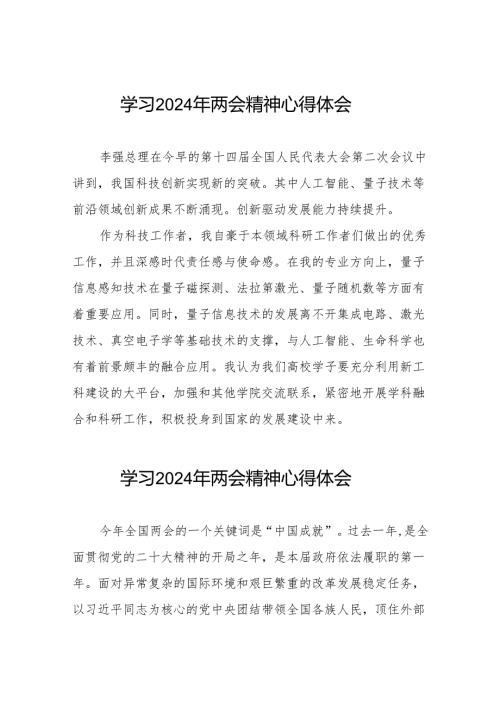 学习2024年两会精神心得体会

李强总理在今早的第十四届全国人民代表大会第二次会议中讲到，我国科技创新实现新的突破。其中人工智能、量子技术等前沿领域创新成果不断涌现。创新驱动发展能力持续提升。

作为科技工作者，我自豪于本领域科研工作者们做出的优秀工作，并且深感时代责任感与使命感。在我的专业方向上，量子信息感知技术在量子磁探测、法拉第激光、量子随机数等方面有着重要应用。同时，量子信息技术的发展离不开集成电路、激光技术、真空电子学等基础技术的支撑，与人工智能、生命科学也有着前景颇丰的融合应用。我认为我们高校学子要充分利用新工科建设的大平台，加强和其他学院交流联系，紧密地开展学科融合和科研工作，积极投身到国家的发展建设中来。

学习2024年两会精神心得体会

今年全国两会的一个关键词是“中国成就”。过去一年，是全面贯彻党的二十大精神的开局之年，是本届政府依法履职的第一年。面对异常复杂的国际环境和艰巨繁重的改革发展稳定任务，以习近平同志为核心的党中央团结带领全国各族人民，顶住外部